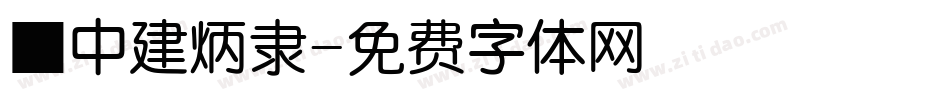 ■中建炳隶-免费字体网

www.zitidao.com